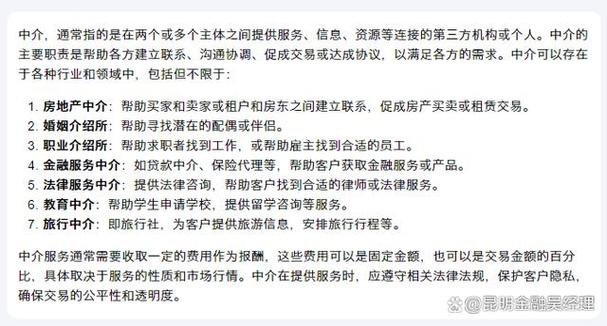 中介，通常指的是在两个或多个主体之间提供服务、信息、资源等连接的第三方机构或个人。中介的主要职责是帮助各方建立联系、沟通协调、促成交易或达成协议，以满足各方的需求。中介可以存在于各种行业和领域中，包括但不限于：

1. 房地产中介：帮助买家和卖家或租户和房东之间建立联系，促成房产买卖或租赁交易。
2. 婚姻介绍所：帮助寻找潜在的配偶或伴侣。
3. 职业介绍所：帮助求职者找到工作，或帮助雇主找到合适的员工。
4. 金融服务中介：如贷款中介、保险代理等，帮助客户获取金融服务或产品。
5. 法律服务中介：提供法律咨询，帮助客户找到合适的律师或法律服务。
6. 教育中介：帮助学生申请学校，提供留学咨询等服务。
7. 旅行中介：即旅行社，为客户提供旅游信息，安排旅行行程等。

中介服务通常需要收取一定的费用作为报酬，这些费用可以是固定金额，也可以是交易金额的百分比，具体取决于服务的性质和市场行情。中介在提供服务时，应遵守相关法律法规，保护客户隐私，确保交易的公平性和透明度。

@昆明金融吴经理